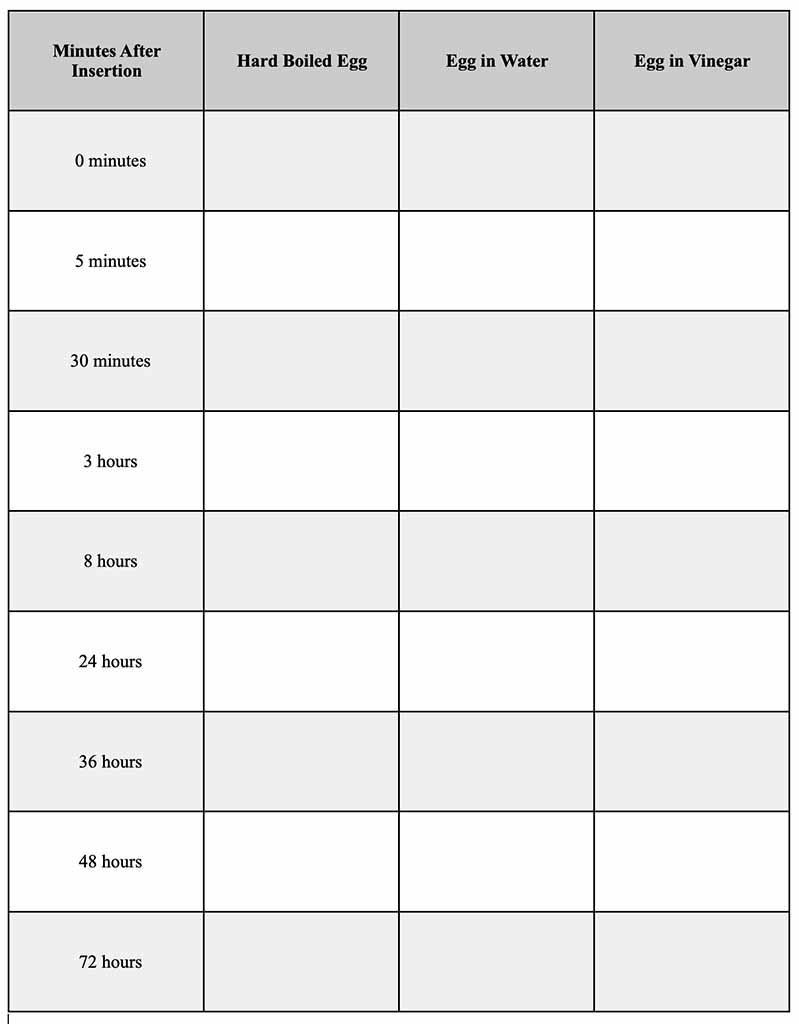 | Minutes After Insertion | Hard Boiled Egg | Egg in Water | Egg in Vinegar |
|---|---|---|---|
| 0 minutes | | | |
| 5 minutes | | | |
| 30 minutes | | | |
| 3 hours | | | |
| 8 hours | | | |
| 24 hours | | | |
| 36 hours | | | |
| 48 hours | | | |
| 72 hours | | | |